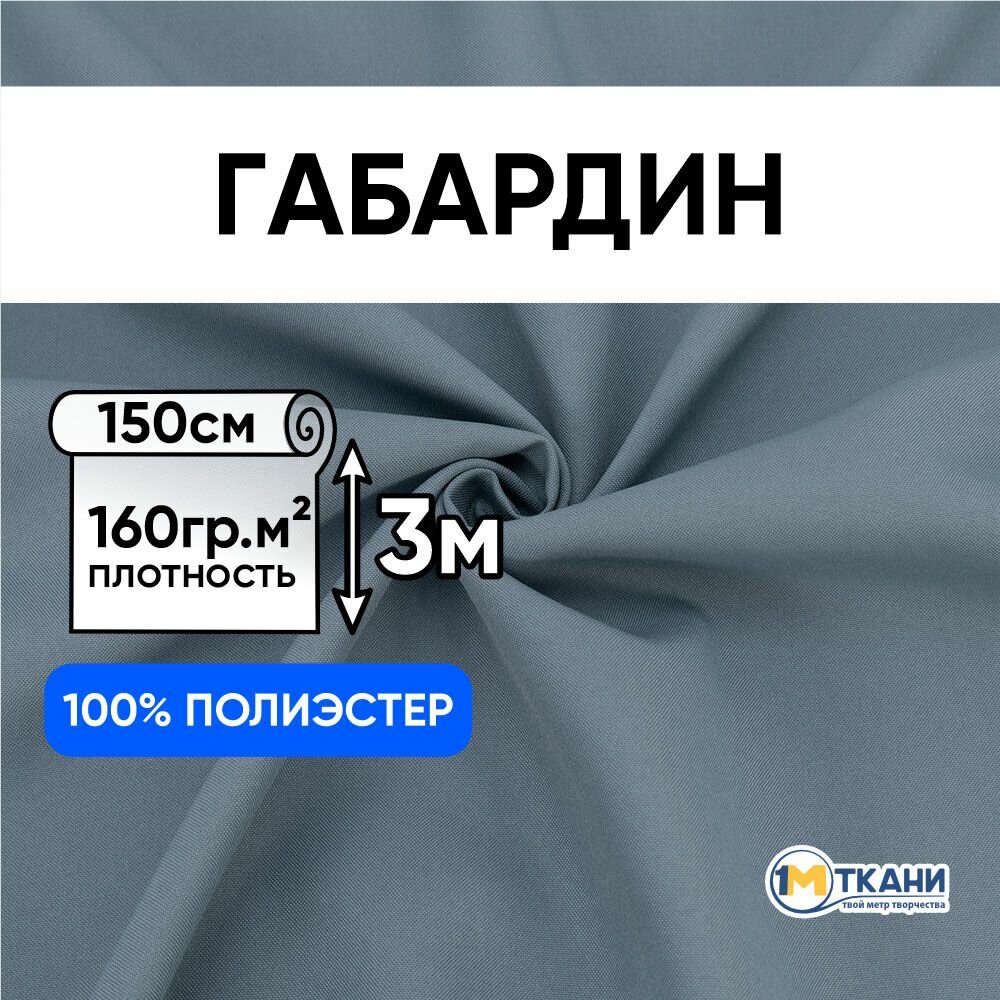 ГАБАРДИН

150см

160гр.м$^2$
ПЛОТНОСТЬ

3м

100% ПОЛИЭСТЕР

1М ТКАНИ
твой метр творчества